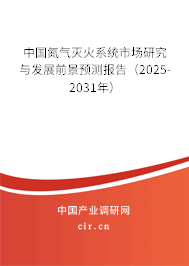 中国氮气灭火系统市场研究与发展前景预测报告（2025-2031年）

中国产业调研网

cir.cn